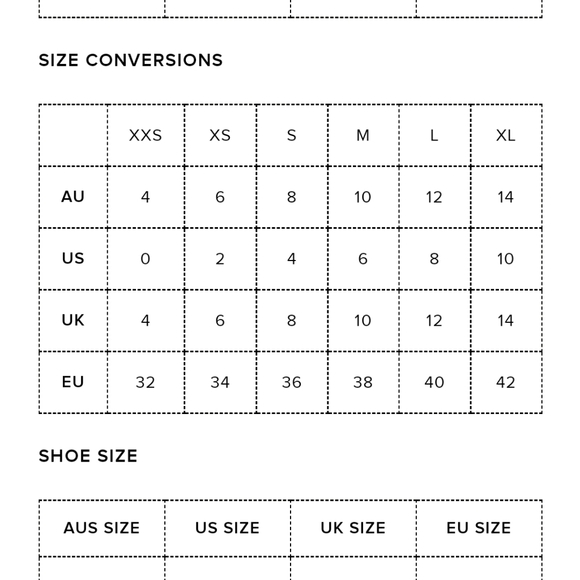 SIZE CONVERSIONS

| | XXS | XS | S | M | L | XL |
|---|---|---|---|---|---|---|
| AU | 4 | 6 | 8 | 10 | 12 | 14 |
| US | 0 | 2 | 4 | 6 | 8 | 10 |
| UK | 4 | 6 | 8 | 10 | 12 | 14 |
| EU | 32 | 34 | 36 | 38 | 40 | 42 |

SHOE SIZE

| AUS SIZE | US SIZE | UK SIZE | EU SIZE |
|---|---|---|---|